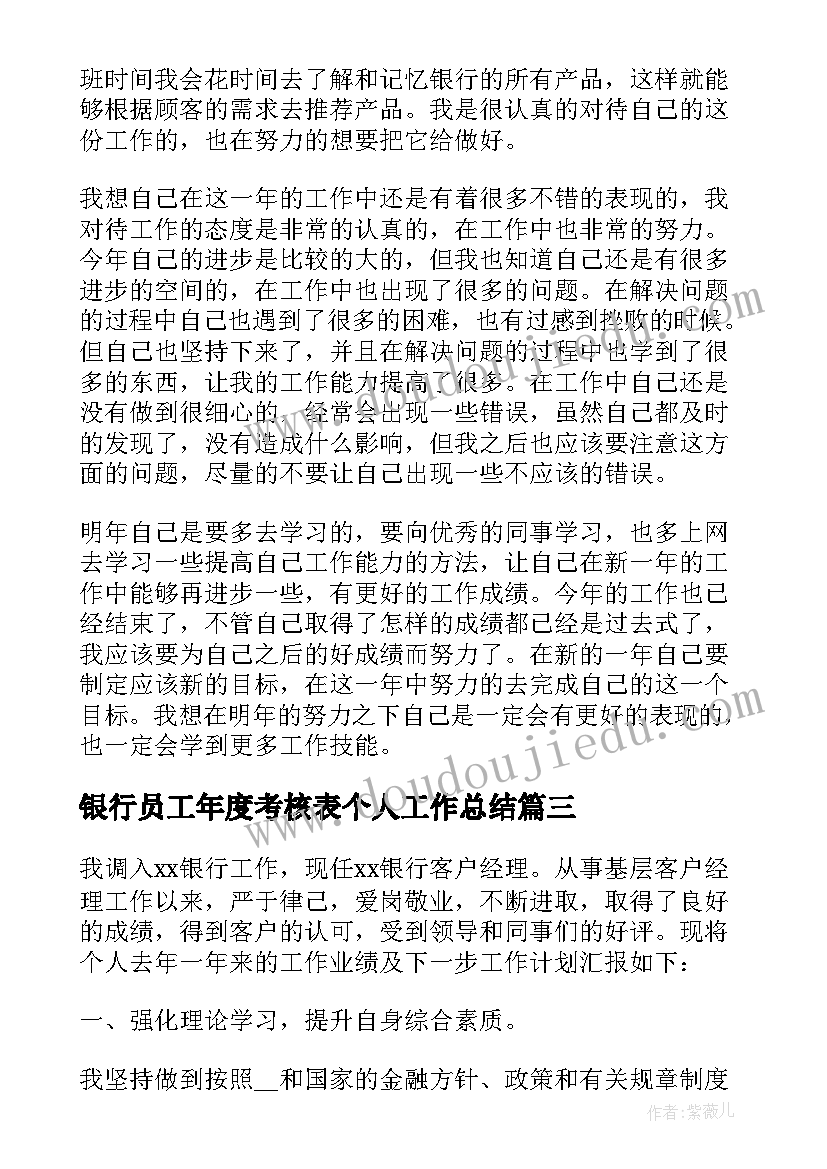 班时间我会花时间去了解和记忆银行的所有产品，这样就能够根据顾客的需求去推荐产品。我是很认真的对待自己的这份工作的，也在努力的想要把它给做好。

我想自己在这一年的工作中还是有着很多不错的表现的，我对待工作的态度是非常的认真的，在工作中也非常的努力。今年自己的进步是比较的大的，但我也知道自己还是有很多进步的空间的，在工作中也出现了很多的问题。在解决问题的过程中自己也遇到了很多的困难，也有过感到挫败的时候。但自己也坚持下来了，并且在解决问题的过程中也学到了很多的东西，让我的工作能力提高了很多。在工作中自己还是没有做到很细心的，经常会出现一些错误，虽然自己都及时的发现了，没有造成什么影响，但我之后也应该要注意这方面的问题，尽量的不要让自己出现一些不应该的错误。

明年自己是要多去学习的，要向优秀的同事学习，也多上网去学习一些提高自己工作能力的方法，让自己在新一年的工作中能够再进步一些，有更好的工作成绩。今年的工作也已经结束了，不管自己取得了怎样的成绩都已经是过去式了，我应该要为自己之后的好成绩而努力了。在新的一年自己要制定应该新的目标，在这一年中努力的去完成自己的这一个目标。我想在明年的努力之下自己是一定会有更好的表现的，也一定会学到更多工作技能。

www.doudoujiedu.com

银行员工年度考核表个人工作总结篇三

我调入xx银行工作，现任xx银行客户经理。从事基层客户经理工作以来，严于律己，爱岗敬业，不断进取，取得了良好的成绩，得到客户的认可，受到领导和同事们的好评。现将个人去年一年来的工作业绩及下一步工作计划汇报如下：

一、强化理论学习，提升自身综合素质。

我坚持做到按照__和国家的金融方针、政策和有关规章制度

作者：紫薇儿